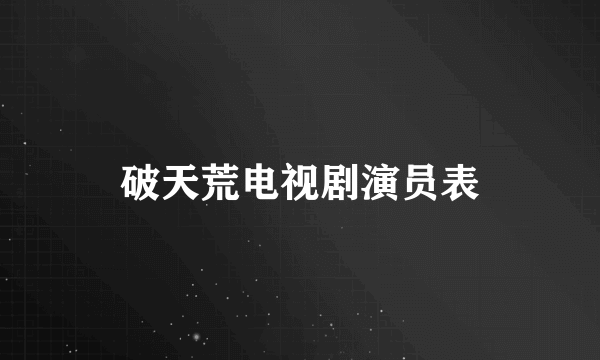 破天荒电视剧演员表